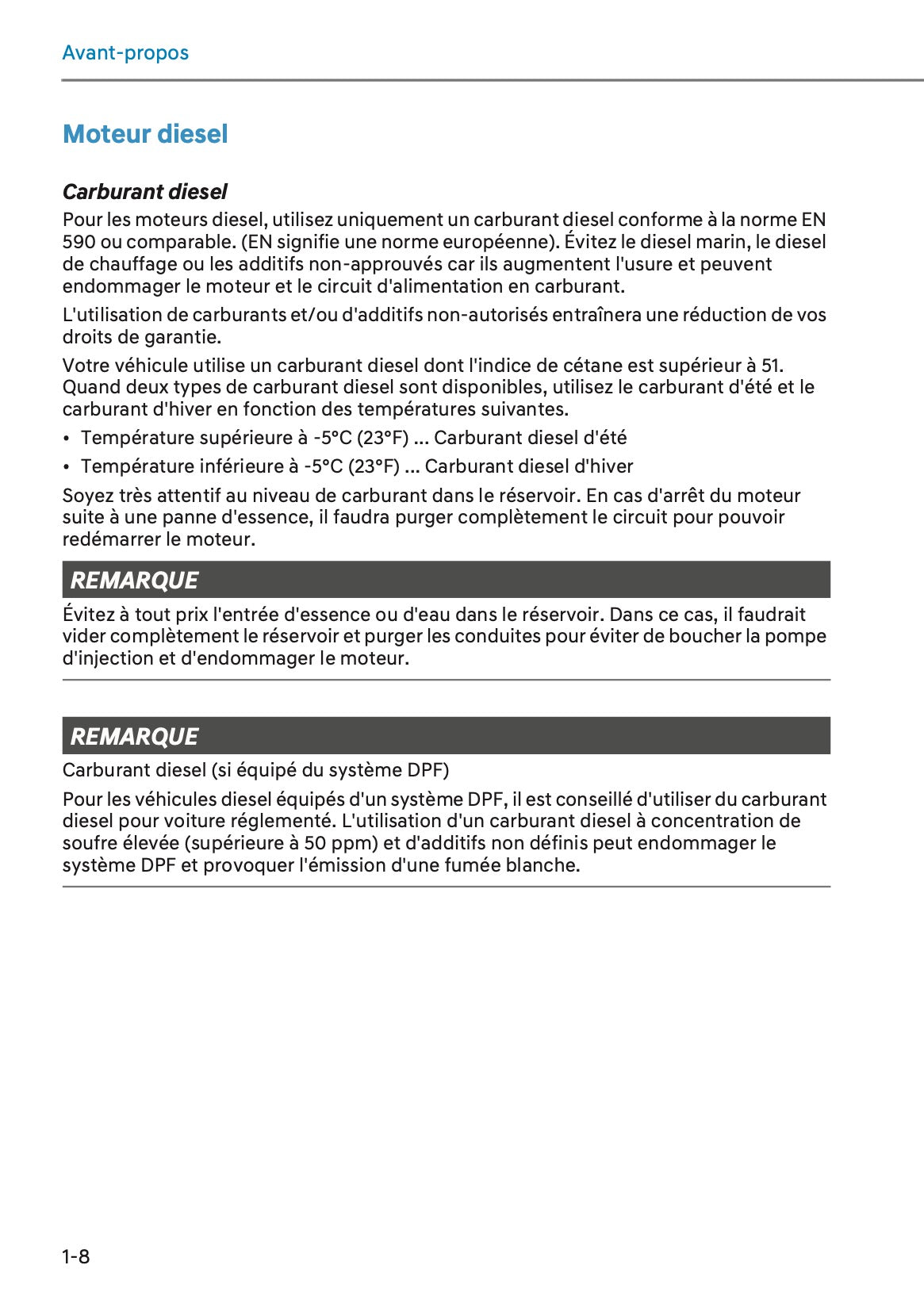 Avant-propos

Moteur diesel

Carburant diesel

Pour les moteurs diesel, utilisez uniquement un carburant diesel conforme à la norme EN 590 ou comparable. (EN signifie une norme européenne). Évitez le diesel marin, le diesel de chauffage ou les additifs non-approuvés car ils augmentent l'usure et peuvent endommager le moteur et le circuit d'alimentation en carburant.

L'utilisation de carburants et/ou d'additifs non-autorisés entraînera une réduction de vos droits de garantie.

Votre véhicule utilise un carburant diesel dont l'indice de cétane est supérieur à 51. Quand deux types de carburant diesel sont disponibles, utilisez le carburant d'été et le carburant d'hiver en fonction des températures suivantes.

• Température supérieure à -5°C (23°F) ... Carburant diesel d'été
• Température inférieure à -5°C (23°F) ... Carburant diesel d'hiver

Soyez très attentif au niveau de carburant dans le réservoir. En cas d'arrêt du moteur suite à une panne d'essence, il faudra purger complètement le circuit pour pouvoir redémarrer le moteur.

REMARQUE

Évitez à tout prix l'entrée d'essence ou d'eau dans le réservoir. Dans ce cas, il faudrait vider complètement le réservoir et purger les conduites pour éviter de boucher la pompe d'injection et d'endommager le moteur.

REMARQUE

Carburant diesel (si équipé du système DPF)

Pour les véhicules diesel équipés d'un système DPF, il est conseillé d'utiliser du carburant diesel pour voiture réglementé. L'utilisation d'un carburant diesel à concentration de soufre élevée (supérieure à 50 ppm) et d'additifs non définis peut endommager le système DPF et provoquer l'émission d'une fumée blanche.

1-8